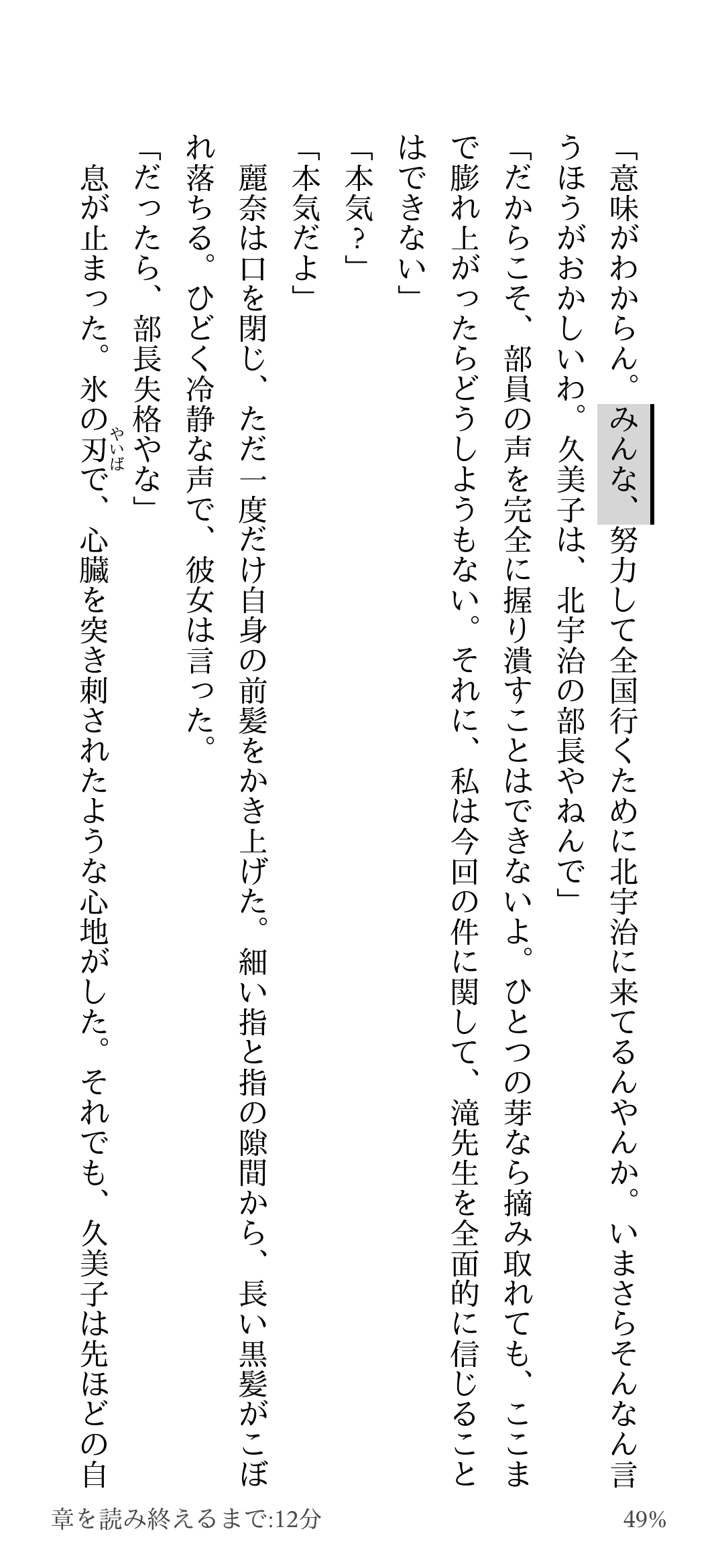 「意味がわからん。みんな、努力して全国行くために北宇治に来てるんやんか。いまさらそんなん言うほうがおかしいわ。久美子は、北宇治の部長やねんで」

「だからこそ、部員の声を完全に握り潰すことはできないよ。ひとつの芽なら摘み取れても、ここまで膨れ上がったらどうしようもない。それに、私は今回の件に関して、滝先生を全面的に信じることはできない」

「本気？」

「本気だよ」

麗奈は口を閉じ、ただ一度だけ自身の前髪をかき上げた。細い指と指の隙間から、長い黒髪がこぼれ落ちる。ひどく冷静な声で、彼女は言った。

「だったら、部長失格やな」

息が止まった。氷の刃（やいば）で、心臓を突き刺されたような心地がした。それでも、久美子は先ほどの自

章を読み終えるまで:12分

49%